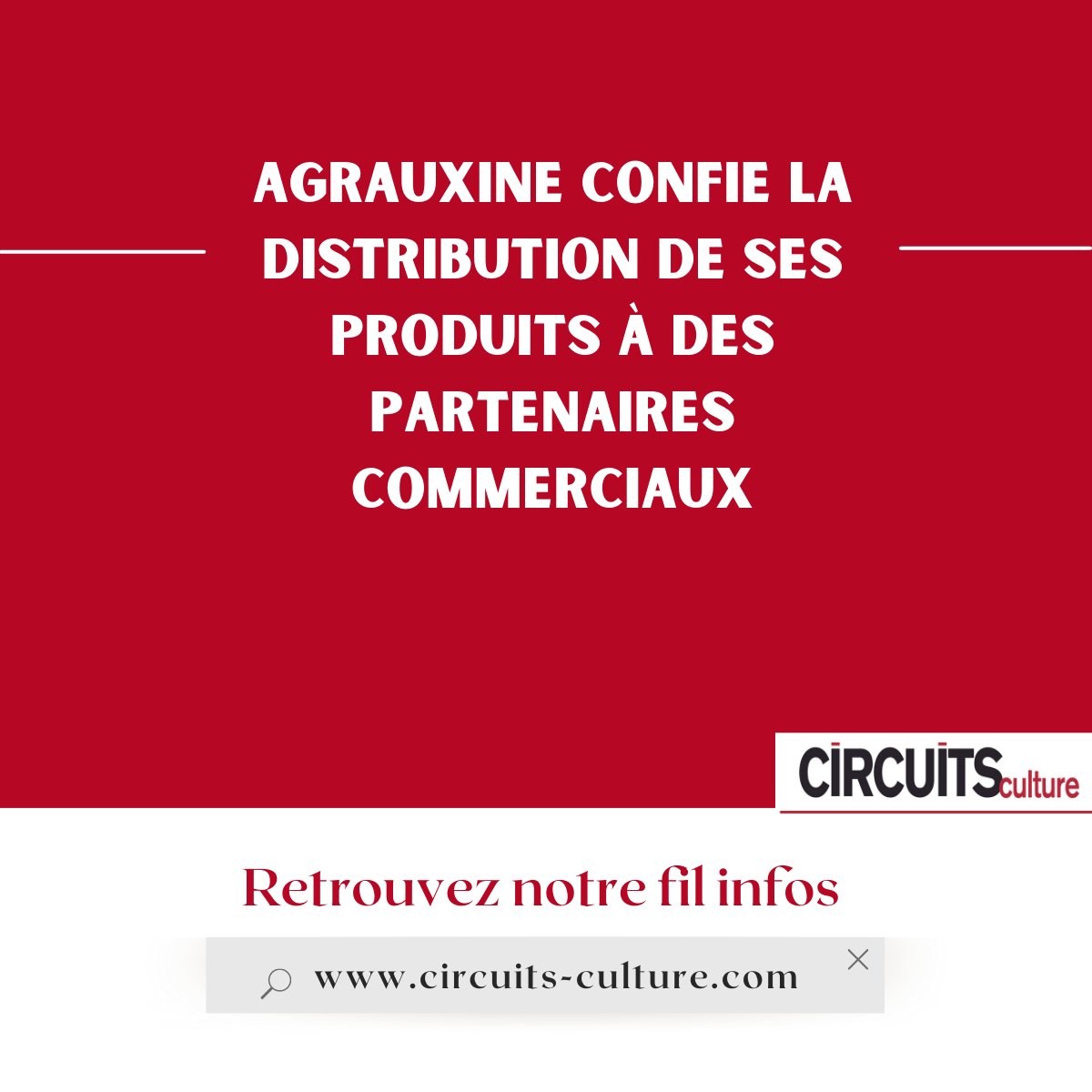 AGRAUXINE CONFIE LA DISTRIBUTION DE SES PRODUITS À DES PARTENAIRES COMMERCIAUX

CIRCUITS culture

Retrouvez notre fil infos

www.circuits-culture.com